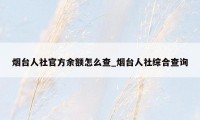 烟台人社官方余额怎么查_烟台人社综合查询